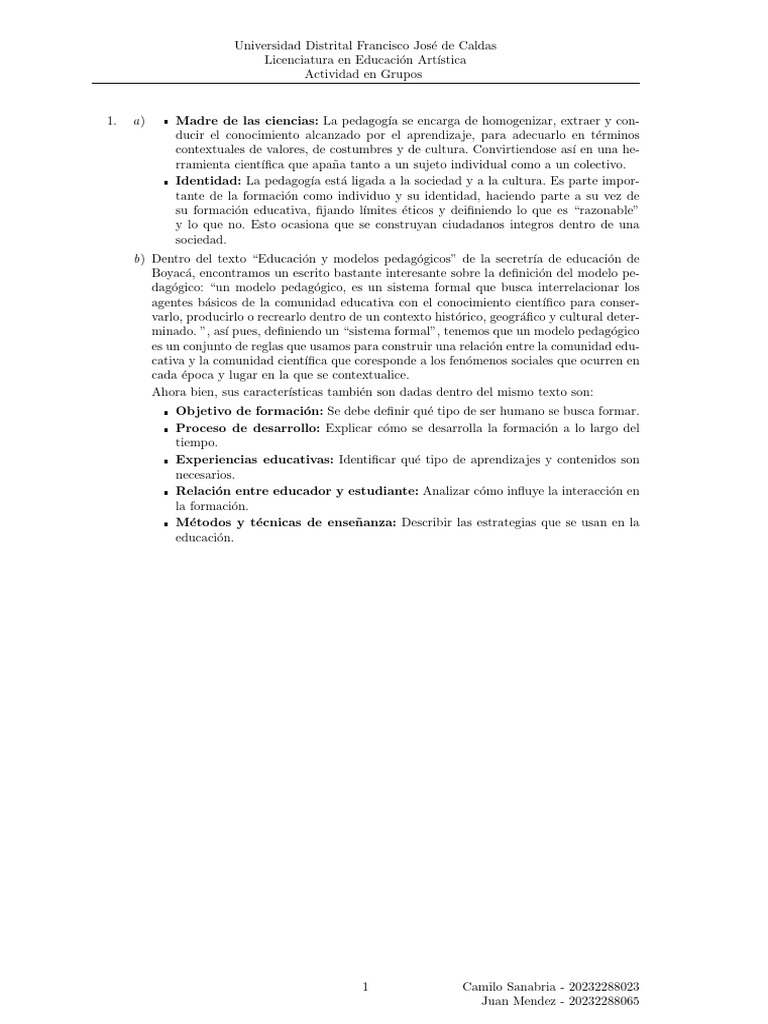 Universidad Distrital Francisco José de Caldas
Licenciatura en Educación Artística
Actividad en Grupos

1. a) ▪ **Madre de las ciencias:** La pedagogía se encarga de homogenizar, extraer y conducir el conocimiento alcanzado por el aprendizaje, para adecuarlo en términos contextuales de valores, de costumbres y de cultura. Convirtiendose así en una herramienta científica que apaña tanto a un sujeto individual como a un colectivo.

▪ **Identidad:** La pedagogía está ligada a la sociedad y a la cultura. Es parte importante de la formación como individuo y su identidad, haciendo parte a su vez de su formación educativa, fijando límites éticos y deifiniendo lo que es "razonable" y lo que no. Esto ocasiona que se construyan ciudadanos integros dentro de una sociedad.

b) Dentro del texto "Educación y modelos pedagógicos" de la secretría de educación de Boyacá, encontramos un escrito bastante interesante sobre la definición del modelo pedagógico: "un modelo pedagógico, es un sistema formal que busca interrelacionar los agentes básicos de la comunidad educativa con el conocimiento científico para conservarlo, producirlo o recrearlo dentro de un contexto histórico, geográfico y cultural determinado. ", así pues, definiendo un "sistema formal", tenemos que un modelo pedagógico es un conjunto de reglas que usamos para construir una relación entre la comunidad educativa y la comunidad científica que coresponde a los fenómenos sociales que ocurren en cada época y lugar en la que se contextualice.

Ahora bien, sus características también son dadas dentro del mismo texto son:

▪ **Objetivo de formación:** Se debe definir qué tipo de ser humano se busca formar.
▪ **Proceso de desarrollo:** Explicar cómo se desarrolla la formación a lo largo del tiempo.
▪ **Experiencias educativas:** Identificar qué tipo de aprendizajes y contenidos son necesarios.
▪ **Relación entre educador y estudiante:** Analizar cómo influye la interacción en la formación.
▪ **Métodos y técnicas de enseñanza:** Describir las estrategias que se usan en la educación.

1

Camilo Sanabria - 20232288023
Juan Mendez - 20232288065